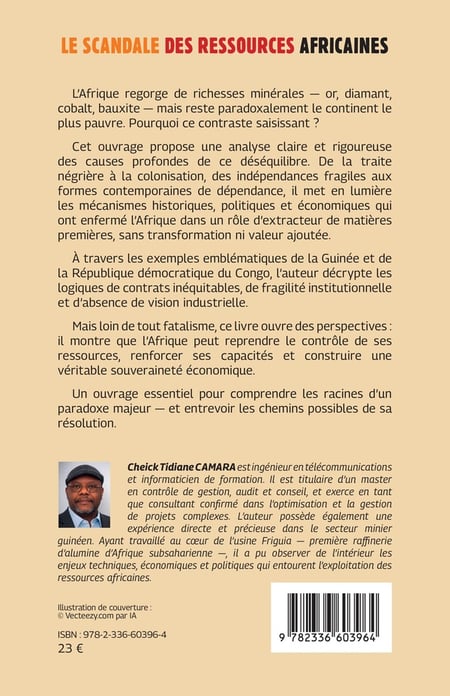 LE SCANDALE DES RESSOURCES AFRICAINES

L'Afrique regorge de richesses minérales — or, diamant, cobalt, bauxite — mais reste paradoxalement le continent le plus pauvre. Pourquoi ce contraste saisissant ?

Cet ouvrage propose une analyse claire et rigoureuse des causes profondes de ce déséquilibre. De la traite négrière à la colonisation, des indépendances fragiles aux formes contemporaines de dépendance, il met en lumière les mécanismes historiques, politiques et économiques qui ont enfermé l'Afrique dans un rôle d'extracteur de matières premières, sans transformation ni valeur ajoutée.

À travers les exemples emblématiques de la Guinée et de la République démocratique du Congo, l'auteur décrypte les logiques de contrats inéquitables, de fragilité institutionnelle et d'absence de vision industrielle.

Mais loin de tout fatalisme, ce livre ouvre des perspectives : il montre que l'Afrique peut reprendre le contrôle de ses ressources, renforcer ses capacités et construire une véritable souveraineté économique.

Un ouvrage essentiel pour comprendre les racines d'un paradoxe majeur — et entrevoir les chemins possibles de sa résolution.

Cheick Tidiane CAMARA est ingénieur en télécommunications et informaticien de formation. Il est titulaire d'un master en contrôle de gestion, audit et conseil, et exerce en tant que consultant confirmé dans l'optimisation et la gestion de projets complexes. L'auteur possède également une expérience directe et précieuse dans le secteur minier guinéen. Ayant travaillé au cœur de l'usine Friguia — première raffinerie d'alumine d'Afrique subsaharienne —, il a pu observer de l'intérieur les enjeux techniques, économiques et politiques qui entourent l'exploitation des ressources africaines.

Illustration de couverture : © Vecteezy.com par IA

ISBN : 978-2-336-60396-4
23 €

9 782336 603964